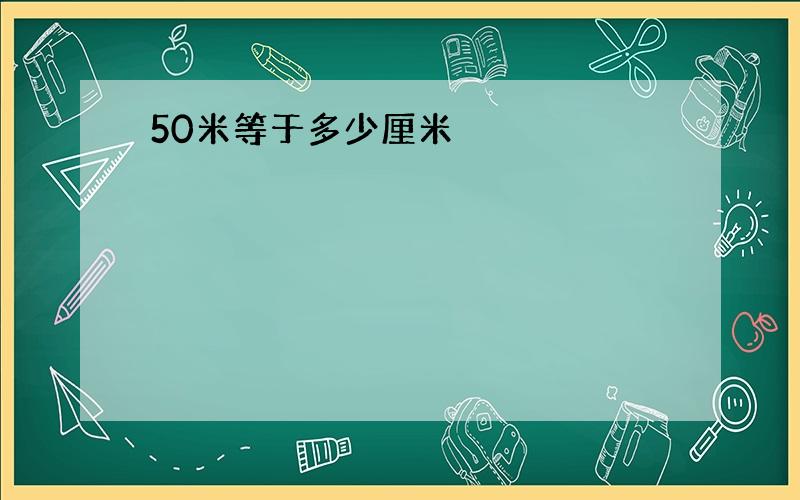 50米等于多少厘米